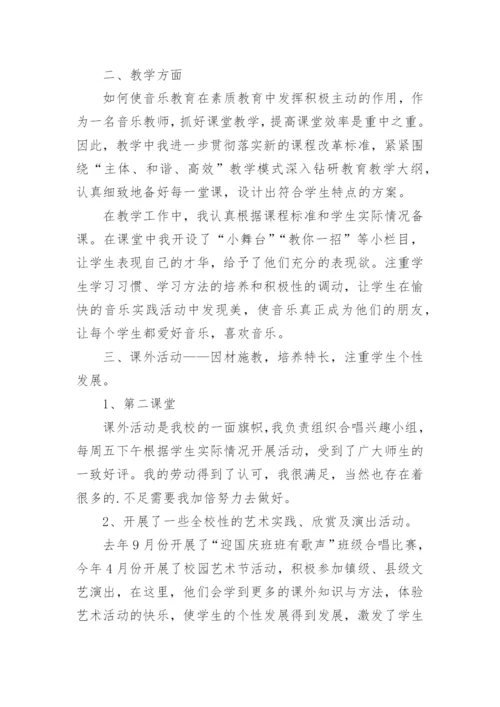 二、教学方面

如何使音乐教育在素质教育中发挥积极主动的作用，作为一名音乐教师，抓好课堂教学，提高课堂效率是重中之重。因此，教学中我进一步贯彻落实新的课程改革标准，紧紧围绕“主体、和谐、高效”教学模式深入钻研教育教学大纲，认真细致地备好每一堂课，设计出符合学生特点的方案。

在教学工作中，我认真根据课程标准和学生实际情况备课。在课堂中我开设了“小舞台”“教你一招”等小栏目，让学生表现自己的才华，给予了他们充分的表现欲。注重学生学习习惯、学习方法的培养和积极性的调动，让学生在愉快的音乐实践活动中发现美，使音乐真正成为他们的朋友，让每个学生都爱好音乐，喜欢音乐。

三、课外活动——因材施教，培养特长，注重学生个性发展。

1、第二课堂

课外活动是我校的一面旗帜，我负责组织合唱兴趣小组，每周五下午根据学生实际情况开展活动，受到了广大师生的一致好评。我的劳动得到了认可，我很满足，当然也存在着很多的.不足需要我加倍努力去做好。

2、开展了一些全校性的艺术实践、欣赏及演出活动。

去年9月份开展了“迎国庆班班有歌声”班级合唱比赛，今年4月份开展了校园艺术节活动，积极参加镇级、县级文艺演出，在这里，他们会学到更多的课外知识与方法，体验艺术活动的快乐，使学生的个性发展得到发展，激发了学生